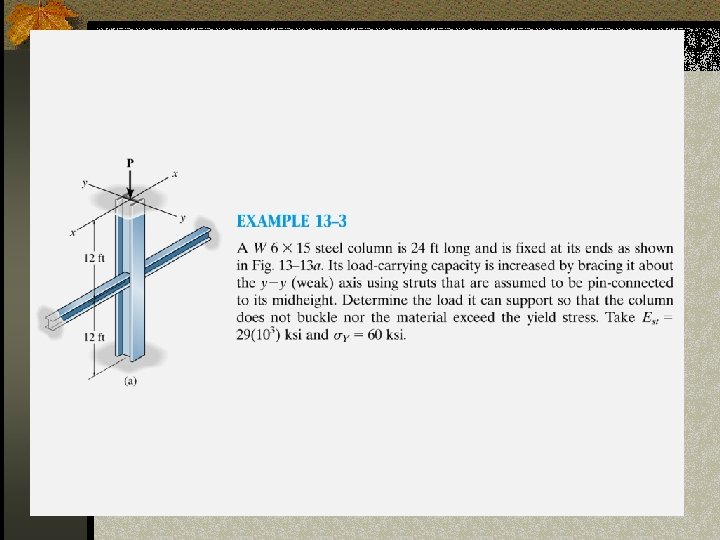 P

y

x

x

y

12 ft

12 ft

(a)

EXAMPLE 13–3

A $W\,6 \times 15$ steel column is 24 ft long and is fixed at its ends as shown in Fig. 13–13$a$. Its load-carrying capacity is increased by bracing it about the $y-y$ (weak) axis using struts that are assumed to be pin-connected to its midheight. Determine the load it can support so that the column does not buckle nor the material exceed the yield stress. Take $E_{st} = 29(10^3)$ ksi and $\sigma_Y = 60$ ksi.